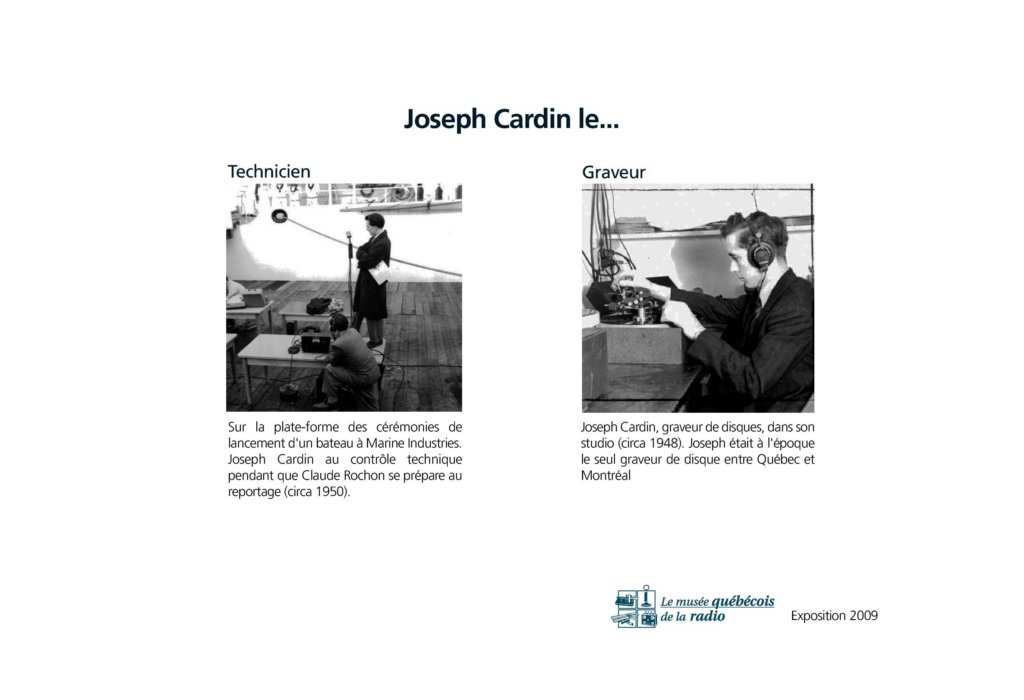 Joseph Cardin le...

Technicien

Sur la plate-forme des cérémonies de lancement d'un bateau à Marine Industries. Joseph Cardin au contrôle technique pendant que Claude Rochon se prépare au reportage (circa 1950).

Graveur

Joseph Cardin, graveur de disques, dans son studio (circa 1948). Joseph était à l'époque le seul graveur de disque entre Québec et Montréal

Le musée québécois de la radio

Exposition 2009